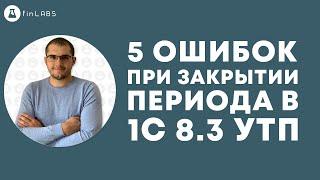 finLABS

5 ОШИБОК ПРИ ЗАКРЫТИИ ПЕРИОДА В 1С 8.3 УТП